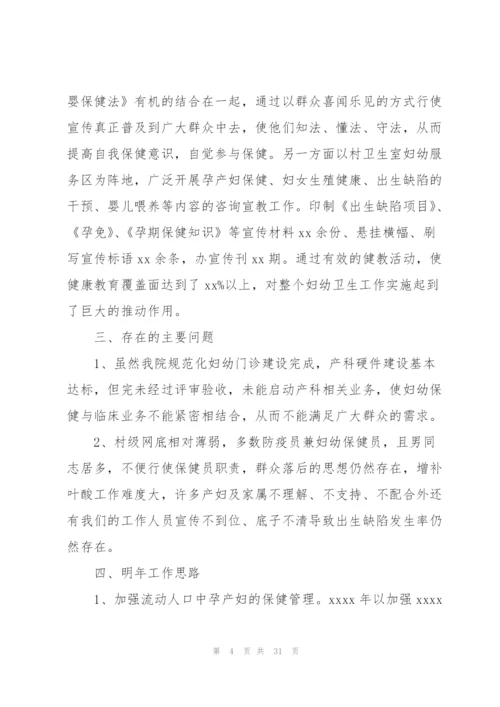 婴保健法》有机的结合在一起，通过以群众喜闻乐见的方式行使宣传真正普及到广大群众中去，使他们知法、懂法、守法，从而提高自我保健意识，自觉参与保健。另一方面以村卫生室妇幼服务区为阵地，广泛开展孕产妇保健、妇女生殖健康、出生缺陷的干预、婴儿喂养等内容的咨询宣教工作。印制《出生缺陷项目》、《孕免》、《孕期保健知识》等宣传材料 xx 余份、悬挂横幅、刷写宣传标语 xx 余条，办宣传刊 xx 期。通过有效的健教活动，使健康教育覆盖面达到了 xx%以上，对整个妇幼卫生工作实施起到了巨大的推动作用。

三、存在的主要问题

1、虽然我院规范化妇幼门诊建设完成，产科硬件建设基本达标，但完未经过评审验收，未能启动产科相关业务，使妇幼保健与临床业务不能紧密相结合，从而不能满足广大群众的需求。

2、村级网底相对薄弱，多数防疫员兼妇幼保健员，且男同志居多，不便行使保健员职责，群众落后的思想仍然存在，增补叶酸工作难度大，许多产妇及家属不理解、不支持、不配合外还有我们的工作人员宣传不到位、底子不清导致出生缺陷发生率仍然存在。

四、明年工作思路

1、加强流动人口中孕产妇的保健管理。xxxx 年以加强 xxxx

第 4 页 共 31 页